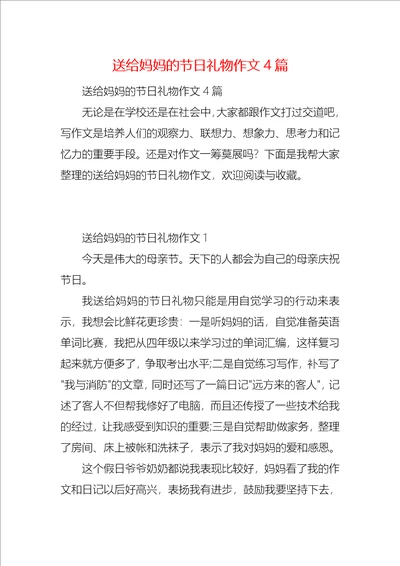 送给妈妈的节日礼物作文 4 篇

送给妈妈的节日礼物作文 4 篇

无论是在学校还是在社会中，大家都跟作文打过交道吧，写作文是培养人们的观察力、联想力、想象力、思考力和记忆力的重要手段。还是对作文一筹莫展吗？下面是我帮大家整理的送给妈妈的节日礼物作文，欢迎阅读与收藏。

送给妈妈的节日礼物作文 1

今天是伟大的母亲节。天下的人都会为自己的母亲庆祝节日。

我送给妈妈的节日礼物只能是用自觉学习的行动来表示，我想会比鲜花更珍贵：一是听妈妈的话，自觉准备英语单词比赛，我把从四年级以来学习过的单词汇编，这样复习起来就方便多了，争取考出水平;二是自觉练习写作，补写了"我与消防"的文章，同时还写了一篇日记"远方来的客人"，记述了客人不但帮我修好了电脑，而且还传授了一些技术给我的经过，让我感受到知识的重要;三是自觉帮助做家务，整理了房间、床上被帐和洗袜子，表示了我对妈妈的爱和感恩。

这个假日爷爷奶奶都说我表现比较好，妈妈看了我的作文和日记以后好高兴，表扬我有进步，鼓励我要坚持下去，